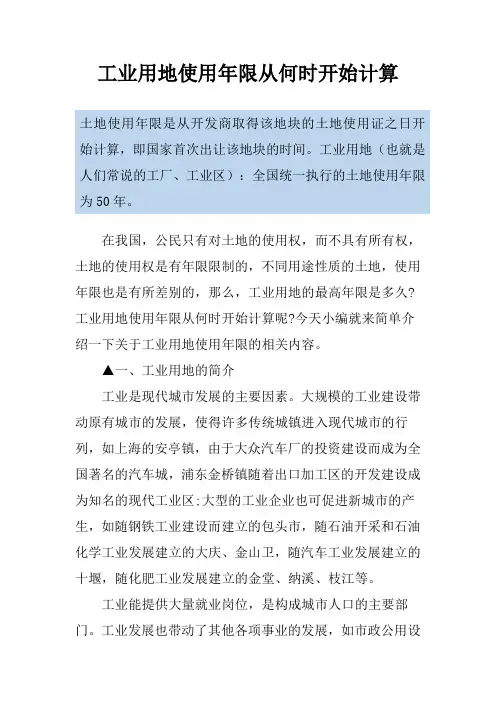 工业用地使用年限从何时开始计算

土地使用年限是从开发商取得该地块的土地使用证之日开始计算，即国家首次出让该地块的时间。工业用地（也就是人们常说的工厂、工业区）：全国统一执行的土地使用年限为50年。

在我国，公民只有对土地的使用权，而不具有所有权，土地的使用权是有年限限制的，不同用途性质的土地，使用年限也是有所差别的，那么，工业用地的最高年限是多久?工业用地使用年限从何时开始计算呢?今天小编就来简单介绍一下关于工业用地使用年限的相关内容。

▲一、工业用地的简介

工业是现代城市发展的主要因素。大规模的工业建设带动原有城市的发展，使得许多传统城镇进入现代城市的行列，如上海的安亭镇，由于大众汽车厂的投资建设而成为全国著名的汽车城，浦东金桥镇随着出口加工区的开发建设成为知名的现代工业区;大型的工业企业也可促进新城市的产生，如随钢铁工业建设而建立的包头市，随石油开采和石油化学工业发展建立的大庆、金山卫，随汽车工业发展建立的十堰，随化肥工业发展建立的金堂、纳溪、枝江等。

工业能提供大量就业岗位，是构成城市人口的主要部门。工业发展也带动了其他各项事业的发展，如市政公用设